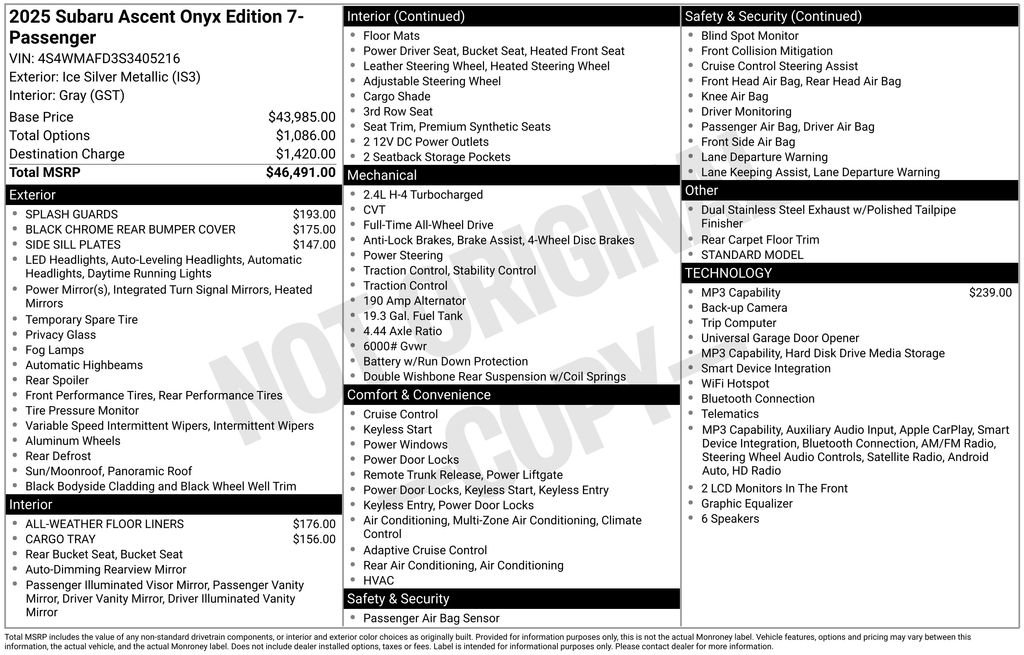 2025 Subaru Ascent Onyx Edition 7-Passenger
VIN: 4S4WMAFD3S3405216
Exterior: Ice Silver Metallic (IS3)
Interior: Gray (GST)

| Base Price | $43,985.00 |
|---|---|
| Total Options | $1,086.00 |
| Destination Charge | $1,420.00 |
| Total MSRP | $46,491.00 |

Exterior
- SPLASH GUARDS $193.00
- BLACK CHROME REAR BUMPER COVER $175.00
- SIDE SILL PLATES $147.00
- LED Headlights, Auto-Leveling Headlights, Automatic Headlights, Daytime Running Lights
- Power Mirror(s), Integrated Turn Signal Mirrors, Heated Mirrors
- Temporary Spare Tire
- Privacy Glass
- Fog Lamps
- Automatic Highbeams
- Rear Spoiler
- Front Performance Tires, Rear Performance Tires
- Tire Pressure Monitor
- Variable Speed Intermittent Wipers, Intermittent Wipers
- Aluminum Wheels
- Rear Defrost
- Sun/Moonroof, Panoramic Roof
- Black Bodyside Cladding and Black Wheel Well Trim

Interior
- ALL-WEATHER FLOOR LINERS $176.00
- CARGO TRAY $156.00
- Rear Bucket Seat, Bucket Seat
- Auto-Dimming Rearview Mirror
- Passenger Illuminated Visor Mirror, Passenger Vanity Mirror, Driver Vanity Mirror, Driver Illuminated Vanity Mirror

Interior (Continued)
- Floor Mats
- Power Driver Seat, Bucket Seat, Heated Front Seat
- Leather Steering Wheel, Heated Steering Wheel
- Adjustable Steering Wheel
- Cargo Shade
- 3rd Row Seat
- Seat Trim, Premium Synthetic Seats
- 2 12V DC Power Outlets
- 2 Seatback Storage Pockets

Mechanical
- 2.4L H-4 Turbocharged
- CVT
- Full-Time All-Wheel Drive
- Anti-Lock Brakes, Brake Assist, 4-Wheel Disc Brakes
- Power Steering
- Traction Control, Stability Control
- Traction Control
- 190 Amp Alternator
- 19.3 Gal. Fuel Tank
- 4.44 Axle Ratio
- 6000# Gvwr
- Battery w/Run Down Protection
- Double Wishbone Rear Suspension w/Coil Springs

Comfort & Convenience
- Cruise Control
- Keyless Start
- Power Windows
- Power Door Locks
- Remote Trunk Release, Power Liftgate
- Power Door Locks, Keyless Start, Keyless Entry
- Keyless Entry, Power Door Locks
- Air Conditioning, Multi-Zone Air Conditioning, Climate Control
- Adaptive Cruise Control
- Rear Air Conditioning, Air Conditioning
- HVAC

Safety & Security
- Passenger Air Bag Sensor

Safety & Security (Continued)
- Blind Spot Monitor
- Front Collision Mitigation
- Cruise Control Steering Assist
- Front Head Air Bag, Rear Head Air Bag
- Knee Air Bag
- Driver Monitoring
- Passenger Air Bag, Driver Air Bag
- Front Side Air Bag
- Lane Departure Warning
- Lane Keeping Assist, Lane Departure Warning

Other
- Dual Stainless Steel Exhaust w/Polished Tailpipe Finisher
- Rear Carpet Floor Trim
- STANDARD MODEL

TECHNOLOGY
- MP3 Capability $239.00
- Back-up Camera
- Trip Computer
- Universal Garage Door Opener
- MP3 Capability, Hard Disk Drive Media Storage
- Smart Device Integration
- WiFi Hotspot
- Bluetooth Connection
- Telematics
- MP3 Capability, Auxiliary Audio Input, Apple CarPlay, Smart Device Integration, Bluetooth Connection, AM/FM Radio, Steering Wheel Audio Controls, Satellite Radio, Android Auto, HD Radio
- 2 LCD Monitors In The Front
- Graphic Equalizer
- 6 Speakers

NOT ORIGINAL COPY

Total MSRP includes the value of any non-standard drivetrain components, or interior and exterior color choices as originally built. Provided for information purposes only, this is not the actual Monroney label. Vehicle features, options and pricing may vary between this information, the actual vehicle, and the actual Monroney label. Does not include dealer installed options, taxes or fees. Label is intended for informational purposes only. Please contact dealer for more information.